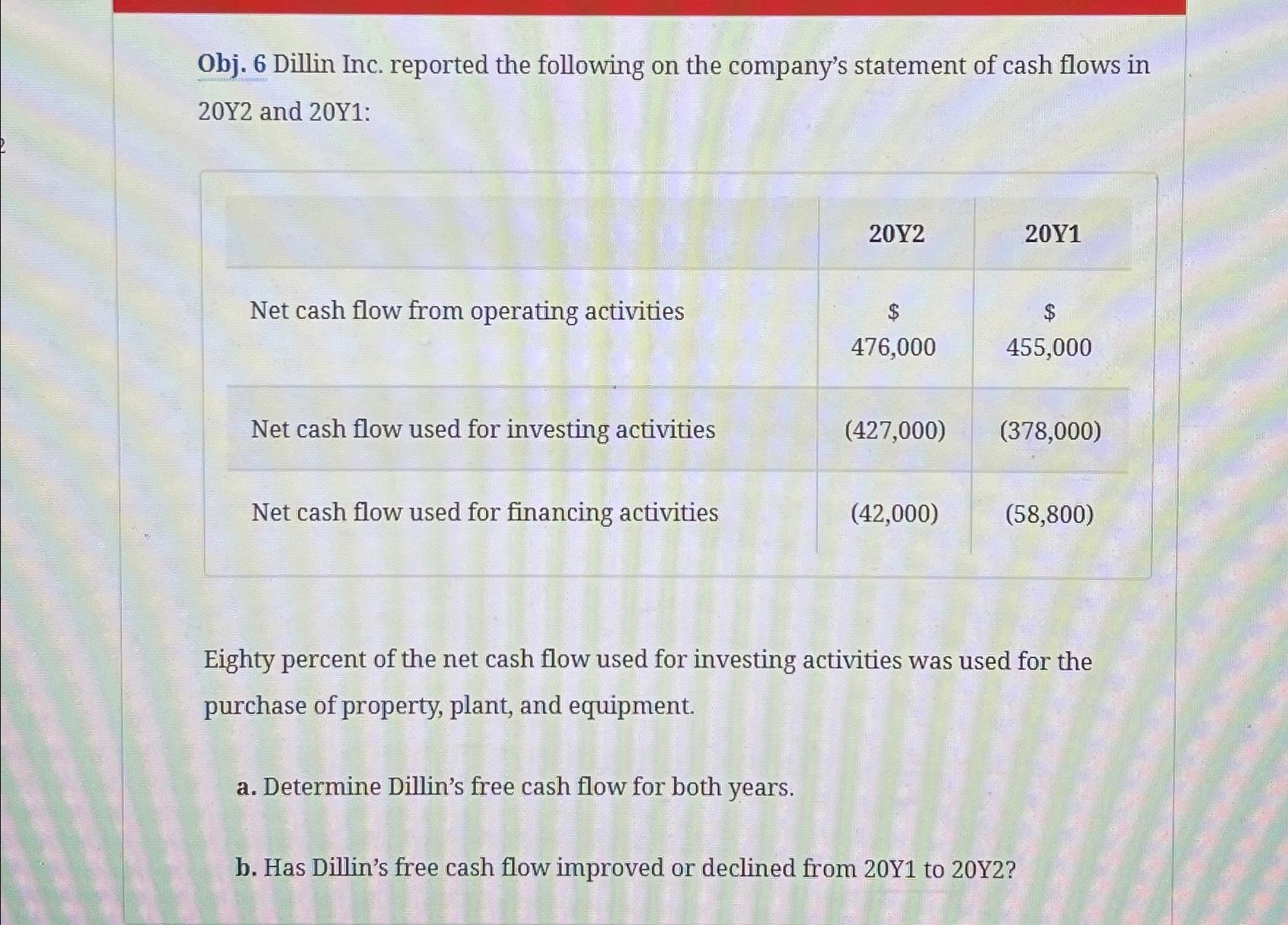 Obj. 6 Dillin Inc. reported the following on the company's statement of cash flows in 20Y2 and 20Y1:

| | 20Y2 | 20Y1 |
|---|---|---|
| Net cash flow from operating activities | \$ 476,000 | \$ 455,000 |
| Net cash flow used for investing activities | (427,000) | (378,000) |
| Net cash flow used for financing activities | (42,000) | (58,800) |

Eighty percent of the net cash flow used for investing activities was used for the purchase of property, plant, and equipment.

a. Determine Dillin's free cash flow for both years.

b. Has Dillin's free cash flow improved or declined from 20Y1 to 20Y2?